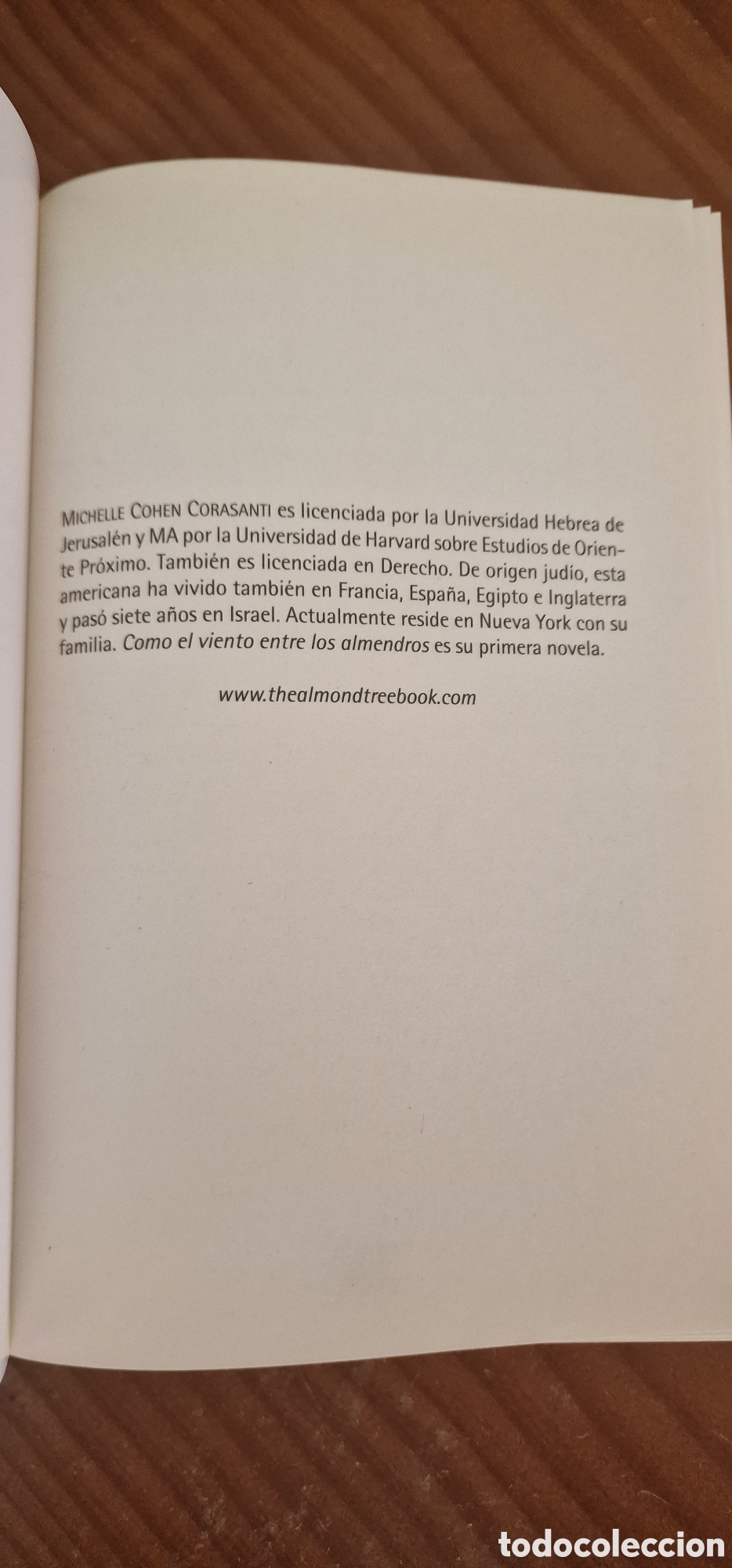 MICHELLE COHEN CORASANTI es licenciada por la Universidad Hebrea de Jerusalén y MA por la Universidad de Harvard sobre Estudios de Oriente Próximo. También es licenciada en Derecho. De origen judío, esta americana ha vivido también en Francia, España, Egipto e Inglaterra y pasó siete años en Israel. Actualmente reside en Nueva York con su familia. Como el viento entre los almendros es su primera novela.

www.thealmondtreebook.com

todocoleccion